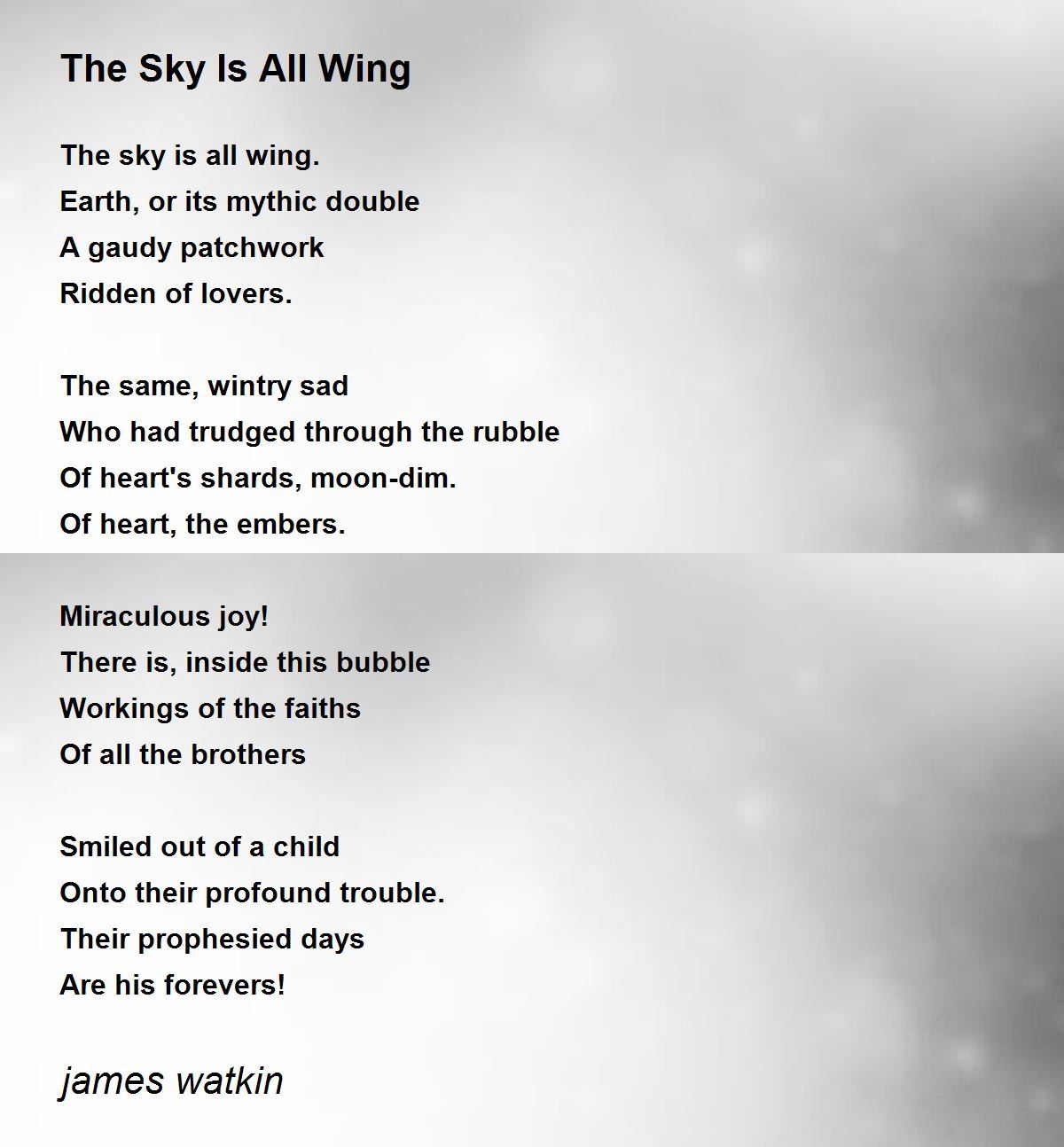 The Sky Is All Wing

The sky is all wing.
Earth, or its mythic double
A gaudy patchwork
Ridden of lovers.

The same, wintry sad
Who had trudged through the rubble
Of heart's shards, moon-dim.
Of heart, the embers.

Miraculous joy!
There is, inside this bubble
Workings of the faiths
Of all the brothers

Smiled out of a child
Onto their profound trouble.
Their prophesied days
Are his forevers!

james watkin